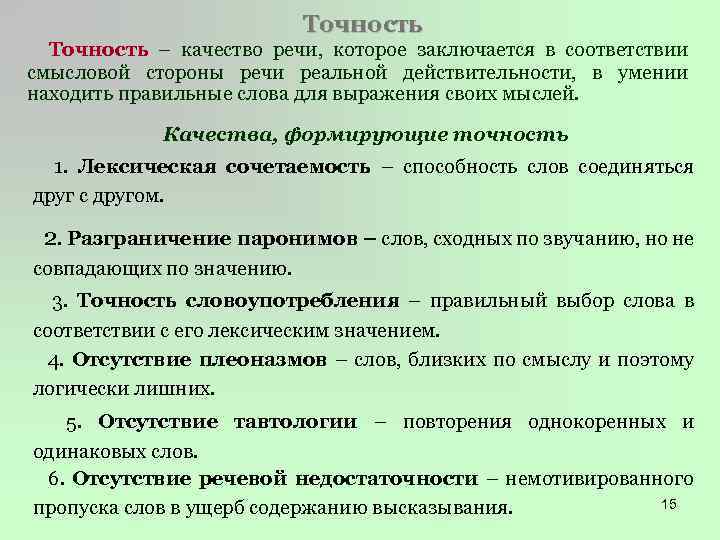 Точность

Точность – качество речи, которое заключается в соответствии смысловой стороны речи реальной действительности, в умении находить правильные слова для выражения своих мыслей.

Качества, формирующие точность

1. Лексическая сочетаемость – способность слов соединяться друг с другом.

2. Разграничение паронимов – слов, сходных по звучанию, но не совпадающих по значению.

3. Точность словоупотребления – правильный выбор слова в соответствии с его лексическим значением.

4. Отсутствие плеоназмов – слов, близких по смыслу и поэтому логически лишних.

5. Отсутствие тавтологии – повторения однокоренных и одинаковых слов.

6. Отсутствие речевой недостаточности – немотивированного пропуска слов в ущерб содержанию высказывания.

15